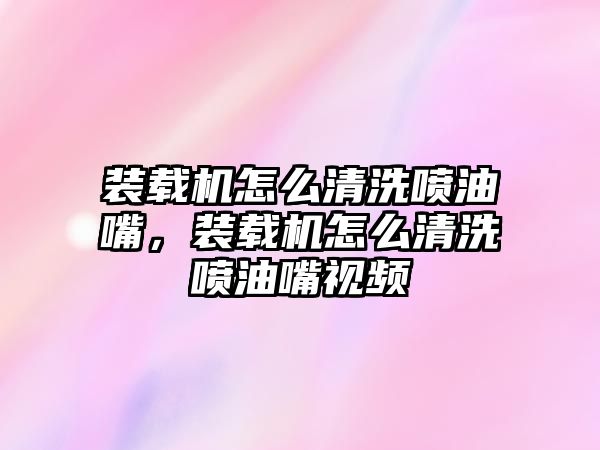 装载机怎么清洗喷油嘴，装载机怎么清洗喷油嘴视频